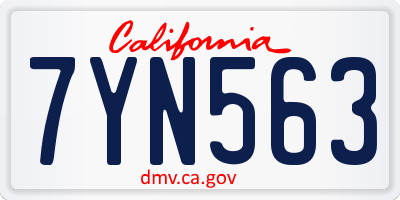 California

7YN563

dmv.ca.gov